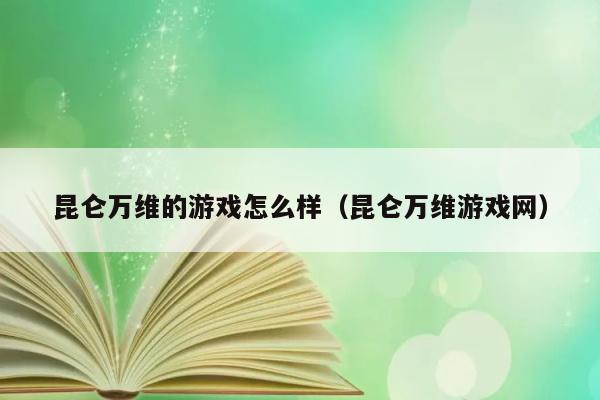 昆仑万维的游戏怎么样（昆仑万维游戏网）